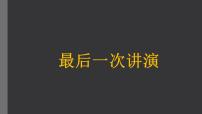 最后一次讲演